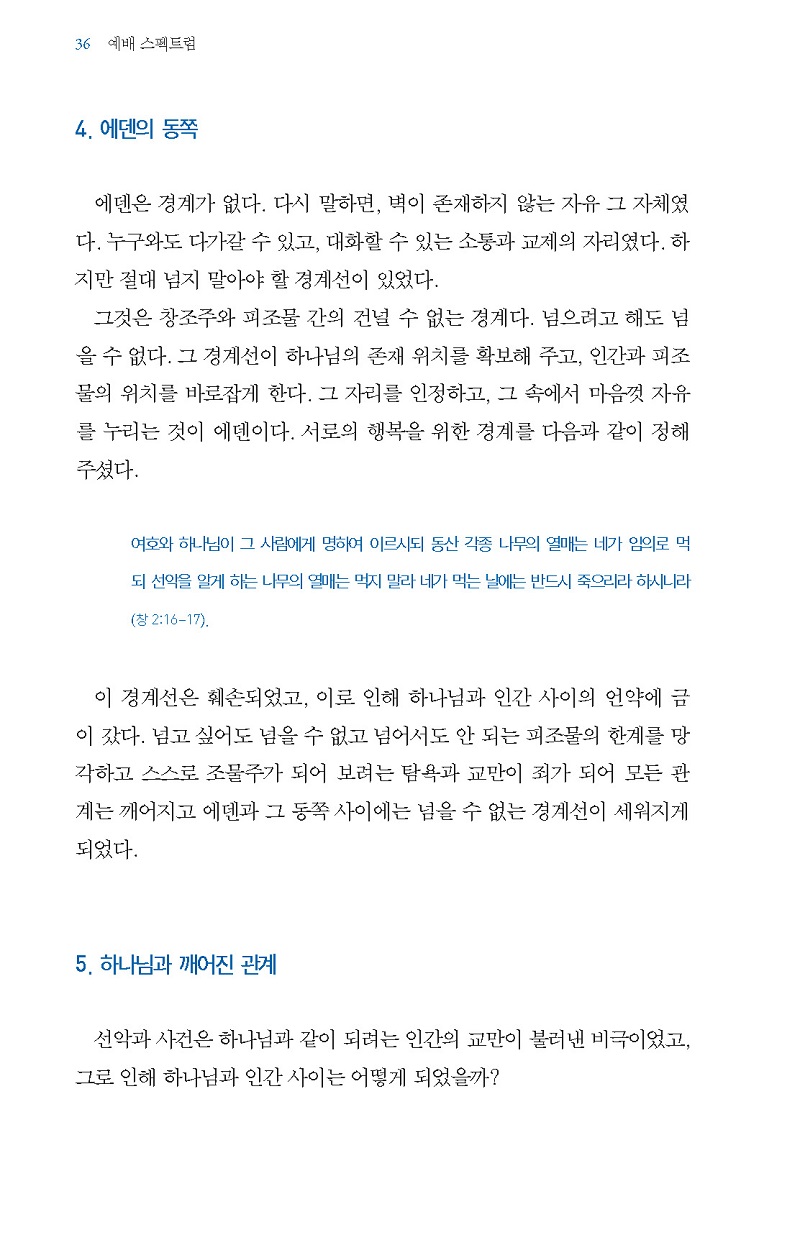 36 예배 스펙트럼

4. 에덴의 동쪽

에덴은 경계가 없다. 다시 말하면, 벽이 존재하지 않는 자유 그 자체였다. 누구와도 다가갈 수 있고, 대화할 수 있는 소통과 교제의 자리였다. 하지만 절대 넘지 말아야 할 경계선이 있었다.

그것은 창조주와 피조물 간의 건널 수 없는 경계다. 넘으려고 해도 넘을 수 없다. 그 경계선이 하나님의 존재 위치를 확보해 주고, 인간과 피조물의 위치를 바로잡게 한다. 그 자리를 인정하고, 그 속에서 마음껏 자유를 누리는 것이 에덴이다. 서로의 행복을 위한 경계를 다음과 같이 정해 주셨다.

여호와 하나님이 그 사람에게 명하여 이르시되 동산 각종 나무의 열매는 네가 임의로 먹되 선악을 알게 하는 나무의 열매는 먹지 말라 네가 먹는 날에는 반드시 죽으리라 하시니라 (창 2:16-17).

이 경계선은 훼손되었고, 이로 인해 하나님과 인간 사이의 언약에 금이 갔다. 넘고 싶어도 넘을 수 없고 넘어서도 안 되는 피조물의 한계를 망각하고 스스로 조물주가 되어 보려는 탐욕과 교만이 죄가 되어 모든 관계는 깨어지고 에덴과 그 동쪽 사이에는 넘을 수 없는 경계선이 세워지게 되었다.

5. 하나님과 깨어진 관계

선악과 사건은 하나님과 같이 되려는 인간의 교만이 불러낸 비극이었고, 그로 인해 하나님과 인간 사이는 어떻게 되었을까?